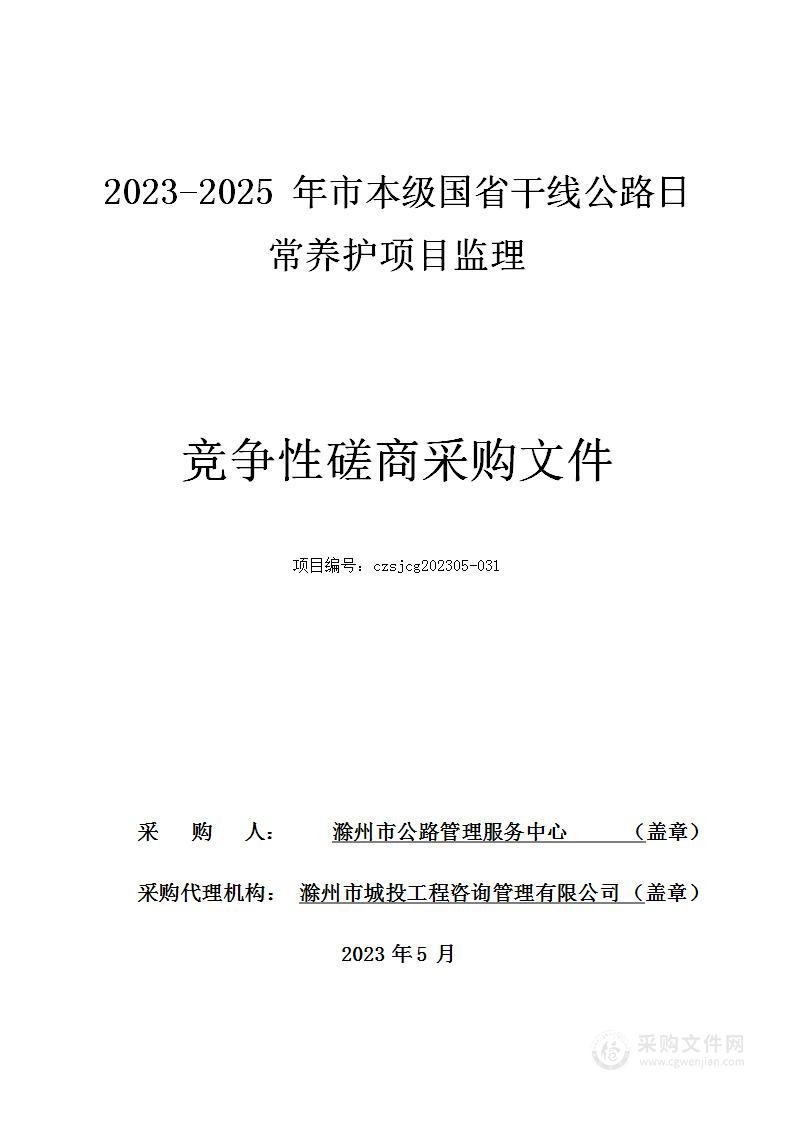 2023-2025 年市本级国省干线公路日常养护项目监理

竞争性磋商采购文件

项目编号：czsjcg202305-031

采 购 人： 滁州市公路管理服务中心 （盖章）

采购代理机构： 滁州市城投工程咨询管理有限公司（盖章）

2023 年 5 月

采购文件网
www.cgwenjian.com